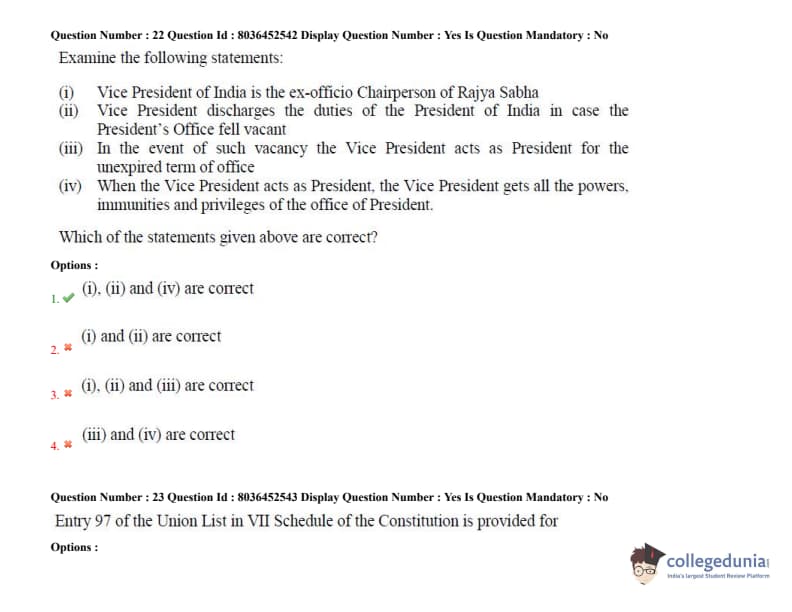 Question Number : 22 Question Id : 8036452542 Display Question Number : Yes Is Question Mandatory : No

Examine the following statements:

(i) Vice President of India is the ex-officio Chairperson of Rajya Sabha
(ii) Vice President discharges the duties of the President of India in case the President's Office fell vacant
(iii) In the event of such vacancy the Vice President acts as President for the unexpired term of office
(iv) When the Vice President acts as President, the Vice President gets all the powers, immunities and privileges of the office of President.

Which of the statements given above are correct?

Options :

1. ✔ (i), (ii) and (iv) are correct

2. ✖ (i) and (ii) are correct

3. ✖ (i), (ii) and (iii) are correct

4. ✖ (iii) and (iv) are correct

Question Number : 23 Question Id : 8036452543 Display Question Number : Yes Is Question Mandatory : No

Entry 97 of the Union List in VII Schedule of the Constitution is provided for

Options :

collegedunia
India's largest Student Review Platform